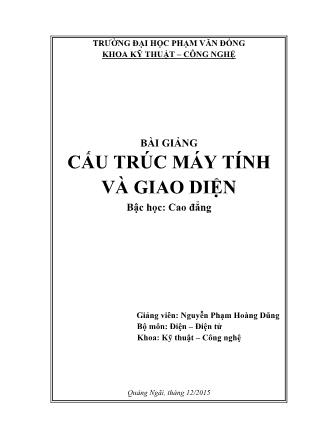 TRƯỜNG ĐẠI HỌC PHẠM VĂN ĐỒNG
KHOA KỸ THUẬT – CÔNG NGHỆ

BÀI GIẢNG
CẤU TRÚC MÁY TÍNH
VÀ GIAO DIỆN
Bậc học: Cao đẳng

Giảng viên: Nguyễn Phạm Hoàng Dũng
Bộ môn: Điện – Điện tử
Khoa: Kỹ thuật – Công nghệ

Quảng Ngãi, tháng 12/2015